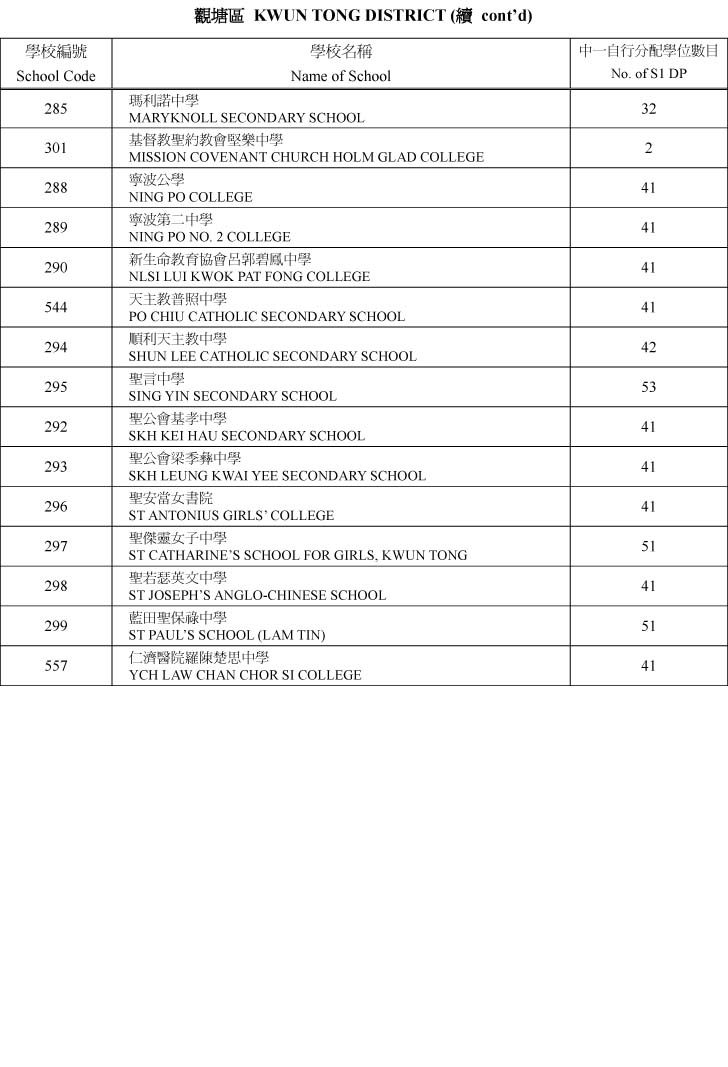 觀塘區 KWUN TONG DISTRICT (續 cont'd)

| 學校編號 School Code | 學校名稱 Name of School | 中一自行分配學位數目 No. of S1 DP |
|---|---|---|
| 285 | 瑪利諾中學 MARYKNOLL SECONDARY SCHOOL | 32 |
| 301 | 基督教聖約教會堅樂中學 MISSION COVENANT CHURCH HOLM GLAD COLLEGE | 2 |
| 288 | 寧波公學 NING PO COLLEGE | 41 |
| 289 | 寧波第二中學 NING PO NO. 2 COLLEGE | 41 |
| 290 | 新生命教育協會呂郭碧鳳中學 NLSI LUI KWOK PAT FONG COLLEGE | 41 |
| 544 | 天主教普照中學 PO CHIU CATHOLIC SECONDARY SCHOOL | 41 |
| 294 | 順利天主教中學 SHUN LEE CATHOLIC SECONDARY SCHOOL | 42 |
| 295 | 聖言中學 SING YIN SECONDARY SCHOOL | 53 |
| 292 | 聖公會基孝中學 SKH KEI HAU SECONDARY SCHOOL | 41 |
| 293 | 聖公會梁季彝中學 SKH LEUNG KWAI YEE SECONDARY SCHOOL | 41 |
| 296 | 聖安當女書院 ST ANTONIUS GIRLS' COLLEGE | 41 |
| 297 | 聖傑靈女子中學 ST CATHARINE'S SCHOOL FOR GIRLS, KWUN TONG | 51 |
| 298 | 聖若瑟英文中學 ST JOSEPH'S ANGLO-CHINESE SCHOOL | 41 |
| 299 | 藍田聖保祿中學 ST PAUL'S SCHOOL (LAM TIN) | 51 |
| 557 | 仁濟醫院羅陳楚思中學 YCH LAW CHAN CHOR SI COLLEGE | 41 |